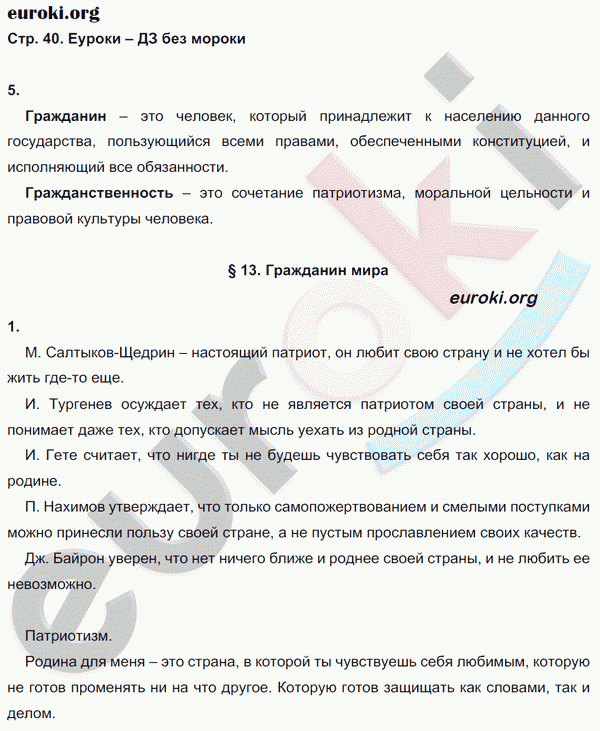 euroki.org
Стр. 40. Еуроки – ДЗ без мороки

5.

Гражданин – это человек, который принадлежит к населению данного государства, пользующийся всеми правами, обеспеченными конституцией, и исполняющий все обязанности.

Гражданственность – это сочетание патриотизма, моральной цельности и правовой культуры человека.

§ 13. Гражданин мира

euroki.org

1.

М. Салтыков-Щедрин – настоящий патриот, он любит свою страну и не хотел бы жить где-то еще.

И. Тургенев осуждает тех, кто не является патриотом своей страны, и не понимает даже тех, кто допускает мысль уехать из родной страны.

И. Гете считает, что нигде ты не будешь чувствовать себя так хорошо, как на родине.

П. Нахимов утверждает, что только самопожертвованием и смелыми поступками можно принесли пользу своей стране, а не пустым прославлением своих качеств.

Дж. Байрон уверен, что нет ничего ближе и роднее своей страны, и не любить ее невозможно.

Патриотизм.

Родина для меня – это страна, в которой ты чувствуешь себя любимым, которую не готов променять ни на что другое. Которую готов защищать как словами, так и делом.

euroki